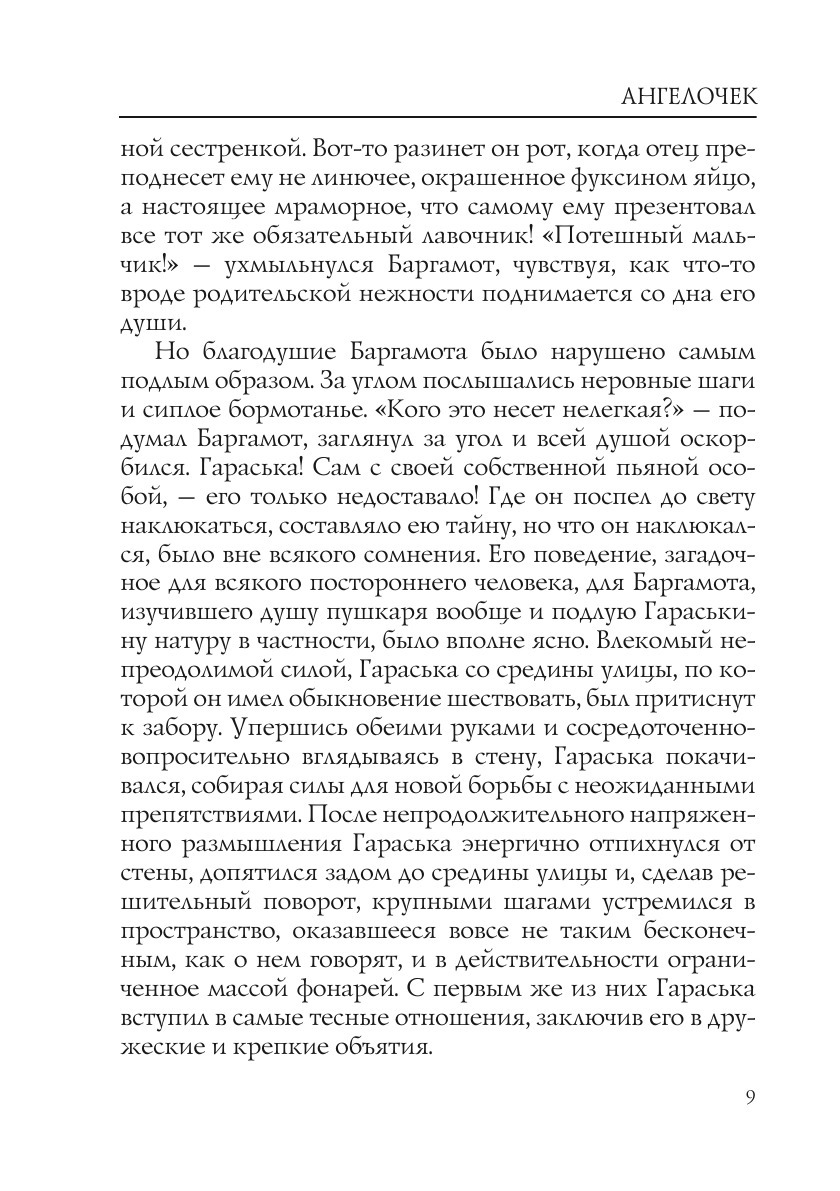 АНГЕЛОЧЕК

ной сестренкой. Вот-то разинет он рот, когда отец преподнесет ему не линючее, окрашенное фуксином яйцо, а настоящее мраморное, что самому ему презентовал все тот же обязательный лавочник! «Потешный мальчик!» — ухмыльнулся Баргамот, чувствуя, как что-то вроде родительской нежности поднимается со дна его души.

Но благодушие Баргамота было нарушено самым подлым образом. За углом послышались неровные шаги и сиплое бормотанье. «Кого это несет нелегкая?» — подумал Баргамот, заглянул за угол и всей душой оскорбился. Гараська! Сам с своей собственной пьяной особой, — его только недоставало! Где он поспел до свету наклюкаться, составляло ею тайну, но что он наклюкался, было вне всякого сомнения. Его поведение, загадочное для всякого постороннего человека, для Баргамота, изучившего душу пушкаря вообще и подлую Гараськину натуру в частности, было вполне ясно. Влекомый непреодолимой силой, Гараська со средины улицы, по которой он имел обыкновение шествовать, был притиснут к забору. Упершись обеими руками и сосредоточенно-вопросительно вглядываясь в стену, Гараська покачивался, собирая силы для новой борьбы с неожиданными препятствиями. После непродолжительного напряженного размышления Гараська энергично отпихнулся от стены, допятился задом до средины улицы и, сделав решительный поворот, крупными шагами устремился в пространство, оказавшееся вовсе не таким бесконечным, как о нем говорят, и в действительности ограниченное массой фонарей. С первым же из них Гараська вступил в самые тесные отношения, заключив его в дружеские и крепкие объятия.

9